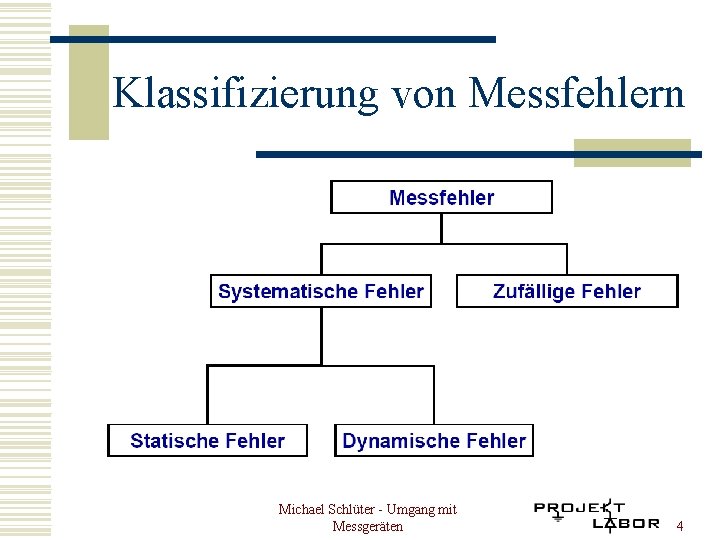 Klassifizierung von Messfehlern

Messfehler

Systematische Fehler

Zufällige Fehler

Statische Fehler

Dynamische Fehler

Michael Schlüter - Umgang mit Messgeräten

PROJEKT LABOR

4